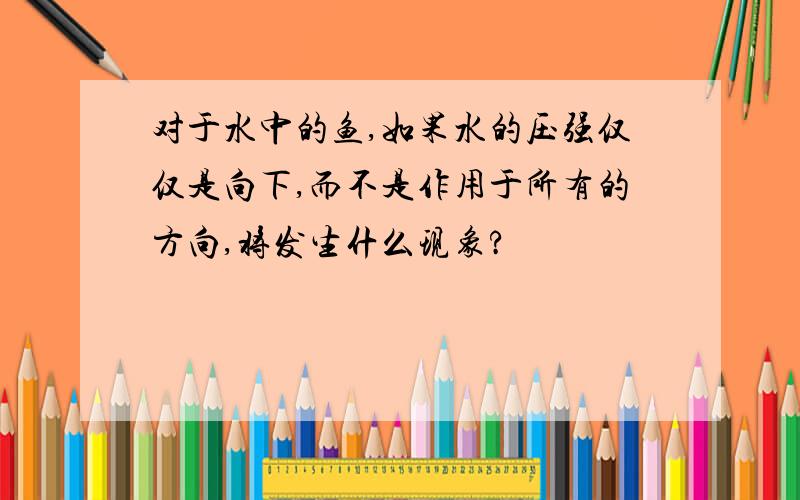 对于水中的鱼,如果水的压强仅仅是向下,而不是作用于所有的方向,将发生什么现象?